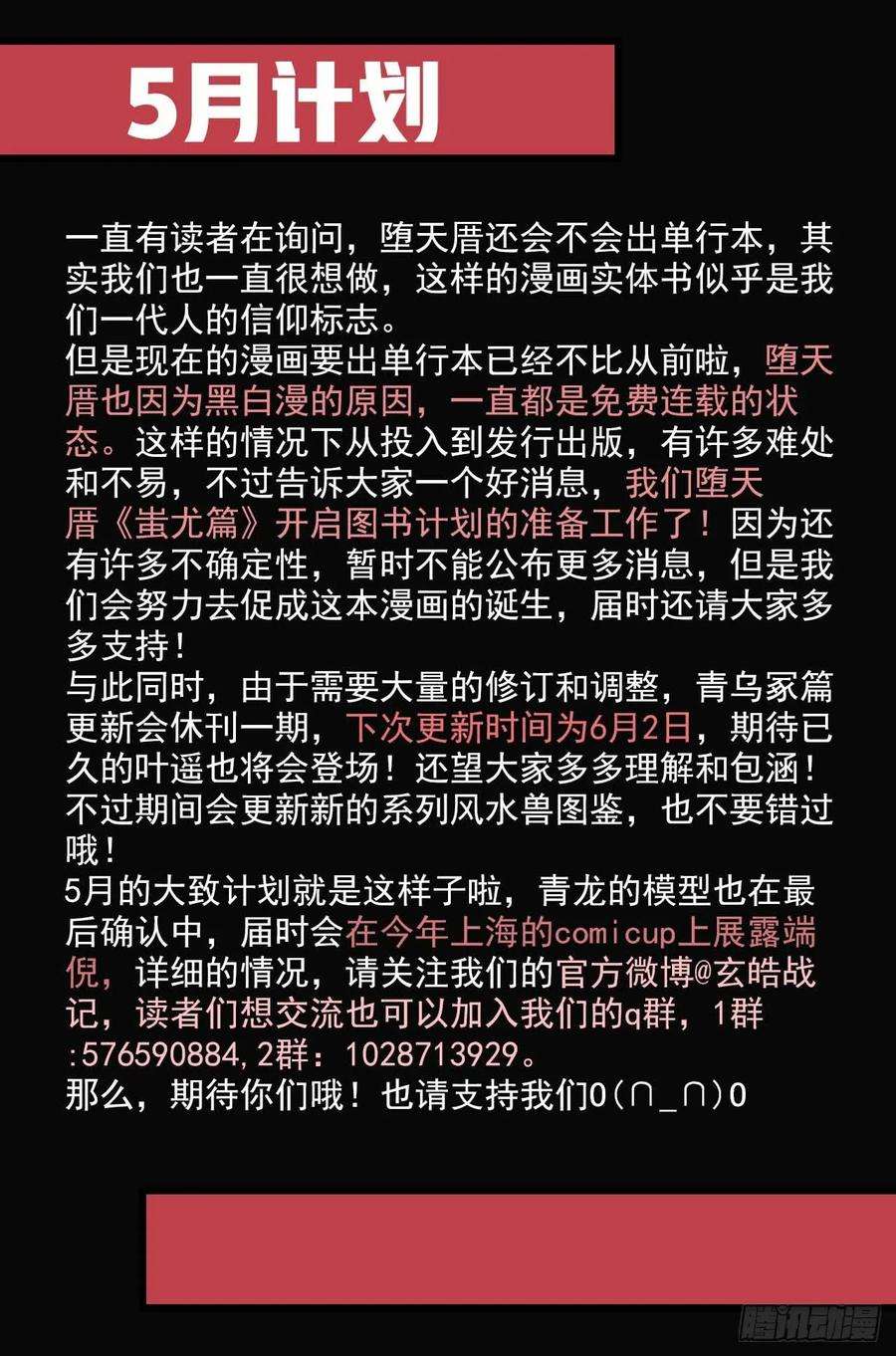 5月计划

一直有读者在询问，堕天厝还会不会出单行本，其实我们也一直很想做，这样的漫画实体书似乎是我们一代人的信仰标志。
但是现在的漫画要出单行本已经不比从前啦，堕天厝也因为黑白漫的原因，一直都是免费连载的状态。这样的情况下从投入到发行出版，有许多难处和不易，不过告诉大家一个好消息，我们堕天厝《蚩尤篇》开启图书计划的准备工作了！因为还有许多不确定性，暂时不能公布更多消息，但是我们会努力去促成这本漫画的诞生，届时还请大家多多支持！
与此同时，由于需要大量的修订和调整，青乌冢篇更新会休刊一期，下次更新时间为6月2日，期待已久的叶遥也将会登场！还望大家多多理解和包涵！不过期间会更新新的系列风水兽图鉴，也不要错过哦！
5月的大致计划就是这样子啦，青龙的模型也在最后确认中，届时会在今年上海的comicup上展露端倪，详细的情况，请关注我们的官方微博@玄皓战记，读者们想交流也可以加入我们的q群，1群:576590884,2群：1028713929。
那么，期待你们哦！也请支持我们O(∩_∩)O

腾讯动漫